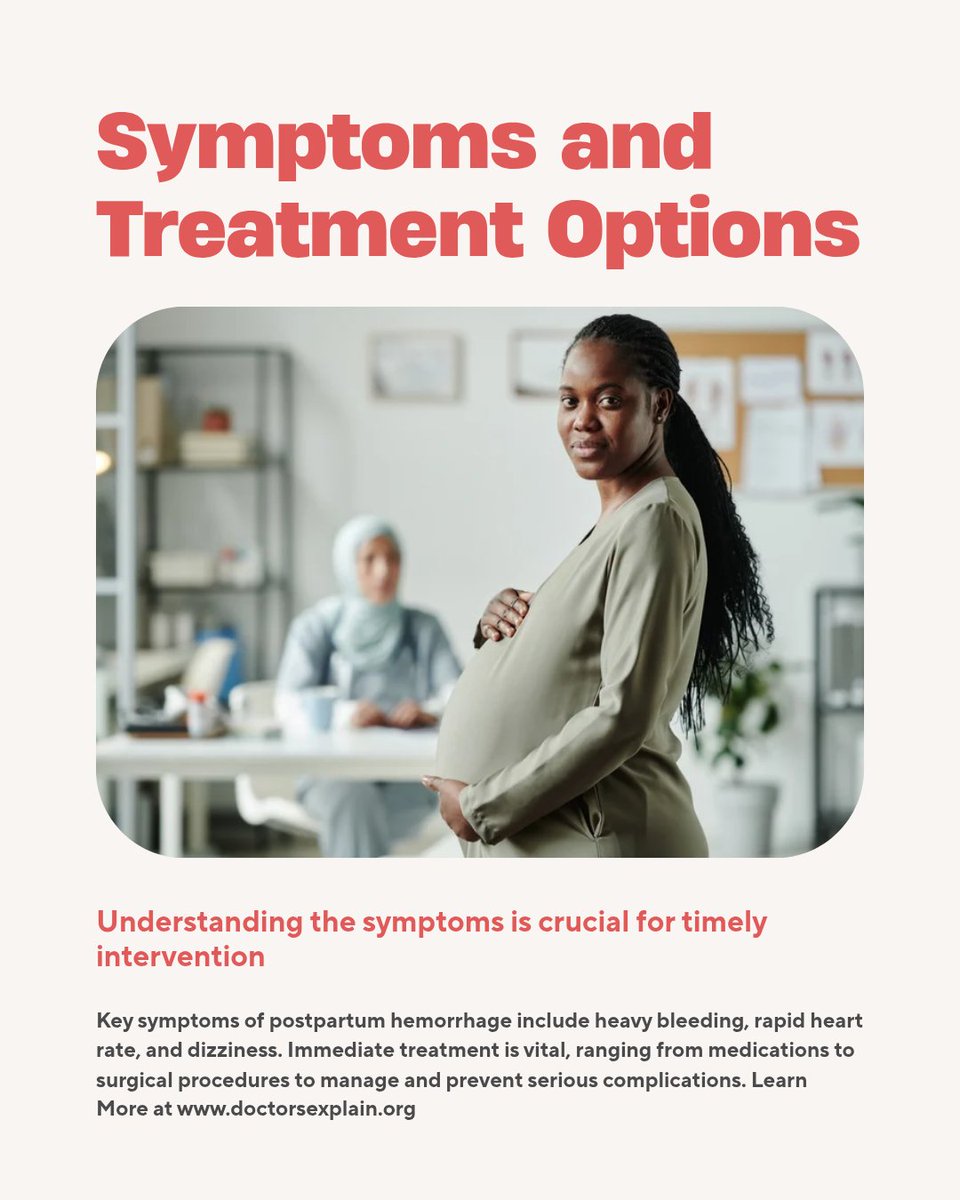 Symptoms and Treatment Options

Understanding the symptoms is crucial for timely intervention

Key symptoms of postpartum hemorrhage include heavy bleeding, rapid heart rate, and dizziness. Immediate treatment is vital, ranging from medications to surgical procedures to manage and prevent serious complications. Learn More at www.doctorsexplain.org